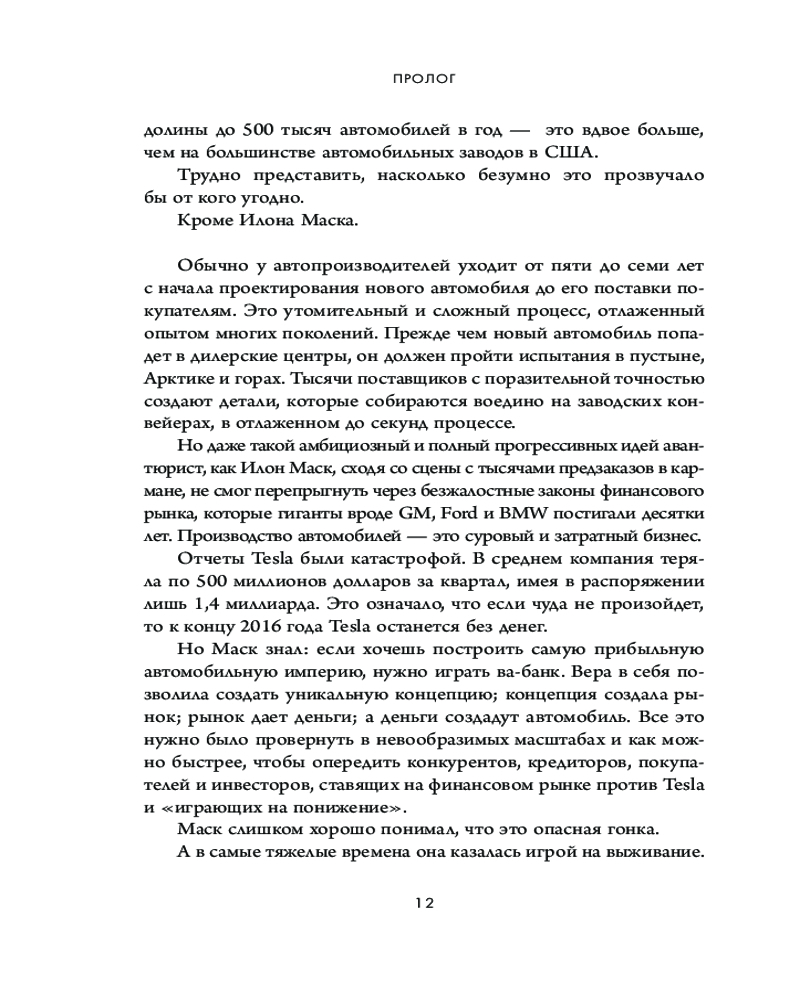 ПРОЛОГ

долины до 500 тысяч автомобилей в год — это вдвое больше, чем на большинстве автомобильных заводов в США.

Трудно представить, насколько безумно это прозвучало бы от кого угодно.

Кроме Илона Маска.

Обычно у автопроизводителей уходит от пяти до семи лет с начала проектирования нового автомобиля до его поставки покупателям. Это утомительный и сложный процесс, отлаженный опытом многих поколений. Прежде чем новый автомобиль попадет в дилерские центры, он должен пройти испытания в пустыне, Арктике и горах. Тысячи поставщиков с поразительной точностью создают детали, которые собираются воедино на заводских конвейерах, в отлаженном до секунд процессе.

Но даже такой амбициозный и полный прогрессивных идей авантюрист, как Илон Маск, сходя со сцены с тысячами предзаказов в кармане, не смог перепрыгнуть через безжалостные законы финансового рынка, которые гиганты вроде GM, Ford и BMW постигали десятки лет. Производство автомобилей — это суровый и затратный бизнес.

Отчеты Tesla были катастрофой. В среднем компания теряла по 500 миллионов долларов за квартал, имея в распоряжении лишь 1,4 миллиарда. Это означало, что если чуда не произойдет, то к концу 2016 года Tesla останется без денег.

Но Маск знал: если хочешь построить самую прибыльную автомобильную империю, нужно играть ва-банк. Вера в себя позволила создать уникальную концепцию; концепция создала рынок; рынок дает деньги; а деньги создадут автомобиль. Все это нужно было провернуть в невообразимых масштабах и как можно быстрее, чтобы опередить конкурентов, кредиторов, покупателей и инвесторов, ставящих на финансовом рынке против Tesla и «играющих на понижение».

Маск слишком хорошо понимал, что это опасная гонка.

А в самые тяжелые времена она казалась игрой на выживание.

12